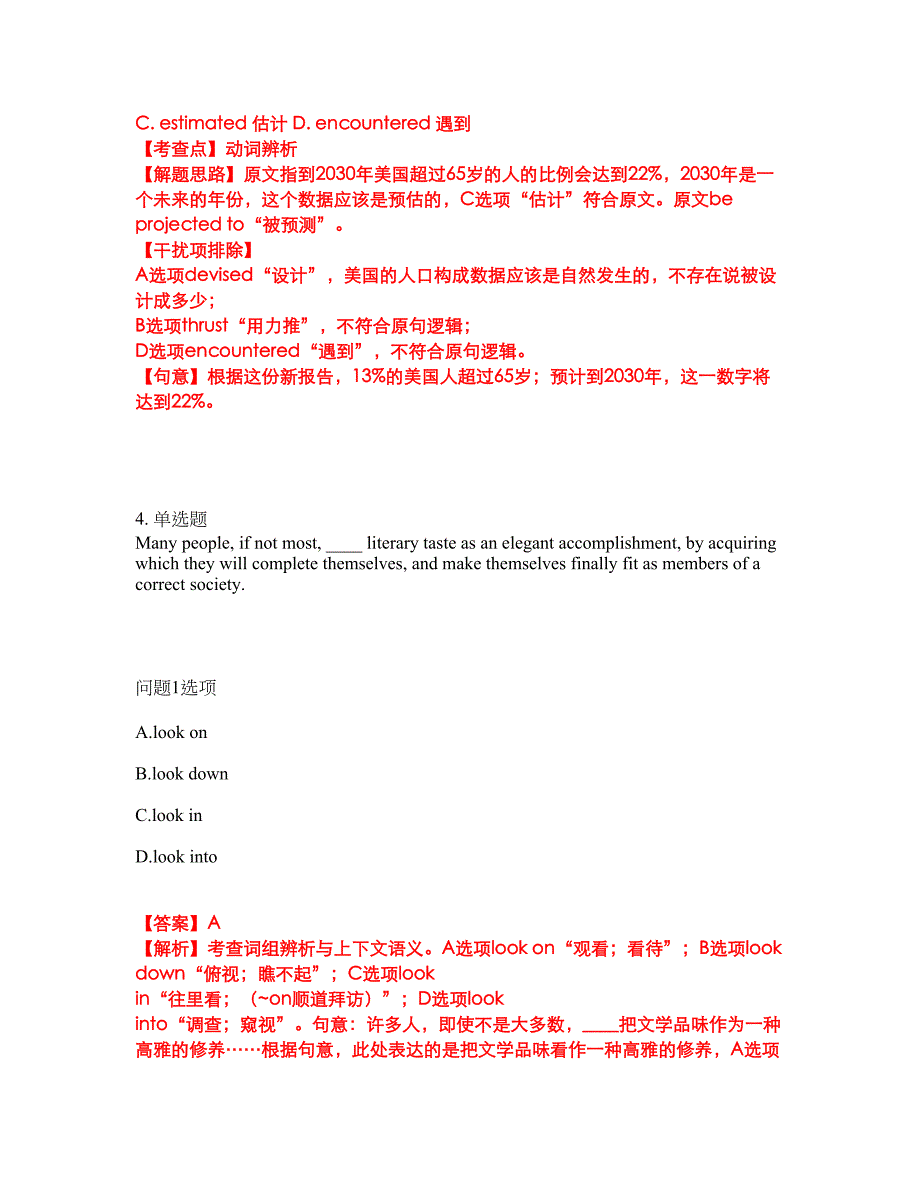 C. estimated 估计 D. encountered 遇到
【考查点】动词辨析
【解题思路】原文指到2030年美国超过65岁的人的比例会达到22%，2030年是一个未来的年份，这个数据应该是预估的，C选项“估计”符合原文。原文be projected to“被预测”。
【干扰项排除】
A选项devised“设计”，美国的人口构成数据应该是自然发生的，不存在说被设计成多少；
B选项thrust“用力推”，不符合原句逻辑；
D选项encountered“遇到”，不符合原句逻辑。
【句意】根据这份新报告，13%的美国人超过65岁；预计到2030年，这一数字将达到22%。

4. 单选题
Many people, if not most, ____ literary taste as an elegant accomplishment, by acquiring which they will complete themselves, and make themselves finally fit as members of a correct society.

问题1选项

A.look on

B.look down

C.look in

D.look into

【答案】A
【解析】考查词组辨析与上下文语义。A选项look on“观看；看待”；B选项look down“俯视；瞧不起”；C选项look in“往里看；（~on顺道拜访）”；D选项look into“调查；窥视”。句意：许多人，即使不是大多数，____把文学品味作为一种高雅的修养……根据句意，此处表达的是把文学品味看作一种高雅的修养，A选项